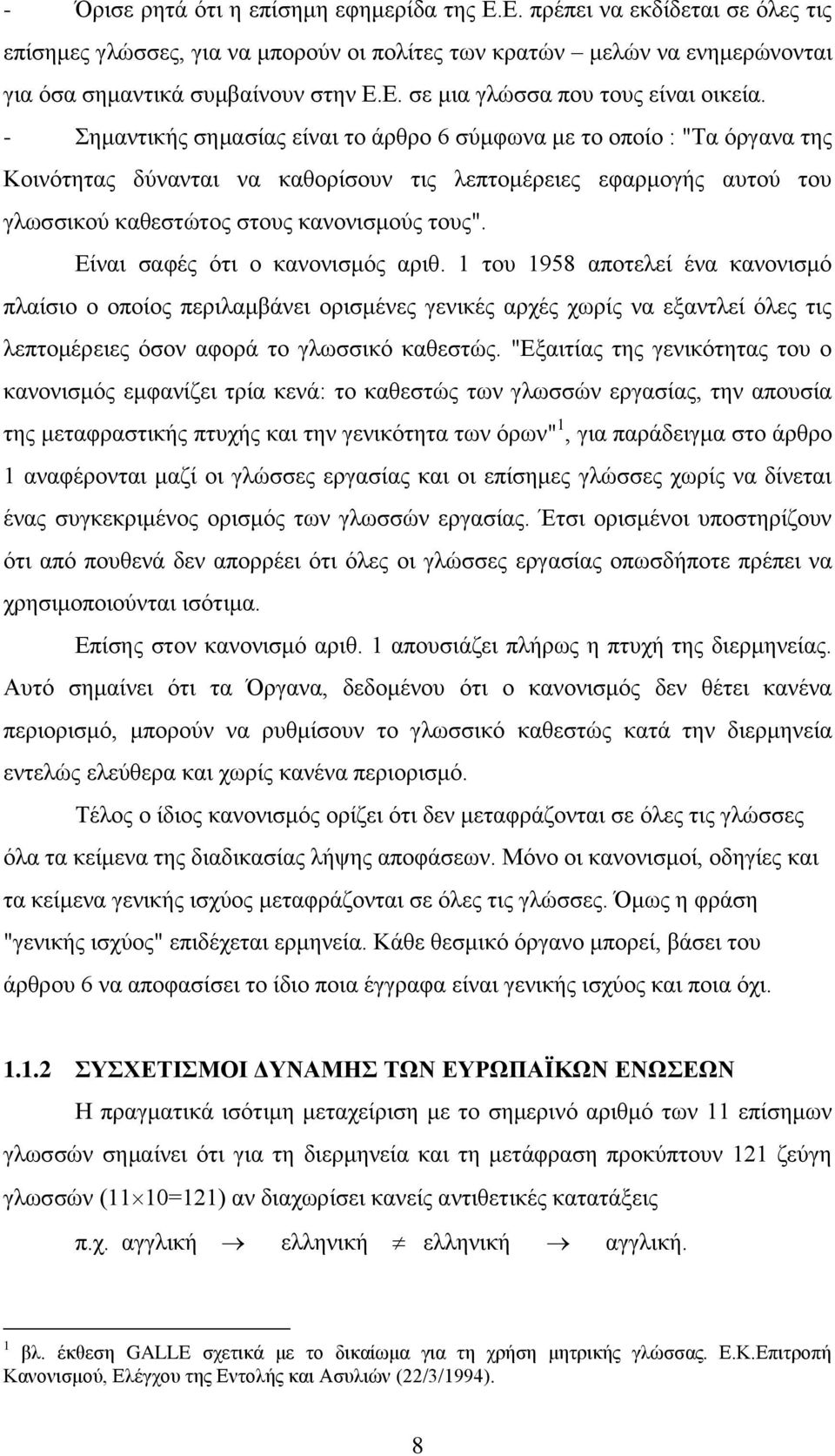 - Όρισε ρητά ότι η επίσημη εφημερίδα της Ε.Ε. πρέπει να εκδίδεται σε όλες τις επίσημες γλώσσες, για να μπορούν οι πολίτες των κρατών – μελών να ενημερώνονται για όσα σημαντικά συμβαίνουν στην Ε.Ε. σε μια γλώσσα που τους είναι οικεία.

- Σημαντικής σημασίας είναι το άρθρο 6 σύμφωνα με το οποίο : "Τα όργανα της Κοινότητας δύνανται να καθορίσουν τις λεπτομέρειες εφαρμογής αυτού του γλωσσικού καθεστώτος στους κανονισμούς τους".

Είναι σαφές ότι ο κανονισμός αριθ. 1 του 1958 αποτελεί ένα κανονισμό πλαίσιο ο οποίος περιλαμβάνει ορισμένες γενικές αρχές χωρίς να εξαντλεί όλες τις λεπτομέρειες όσον αφορά το γλωσσικό καθεστώς. "Εξαιτίας της γενικότητας του ο κανονισμός εμφανίζει τρία κενά: το καθεστώς των γλωσσών εργασίας, την απουσία της μεταφραστικής πτυχής και την γενικότητα των όρων"$^1$, για παράδειγμα στο άρθρο 1 αναφέρονται μαζί οι γλώσσες εργασίας και οι επίσημες γλώσσες χωρίς να δίνεται ένας συγκεκριμένος ορισμός των γλωσσών εργασίας. Έτσι ορισμένοι υποστηρίζουν ότι από πουθενά δεν απορρέει ότι όλες οι γλώσσες εργασίας οπωσδήποτε πρέπει να χρησιμοποιούνται ισότιμα.

Επίσης στον κανονισμό αριθ. 1 απουσιάζει πλήρως η πτυχή της διερμηνείας. Αυτό σημαίνει ότι τα Όργανα, δεδομένου ότι ο κανονισμός δεν θέτει κανένα περιορισμό, μπορούν να ρυθμίσουν το γλωσσικό καθεστώς κατά την διερμηνεία εντελώς ελεύθερα και χωρίς κανένα περιορισμό.

Τέλος ο ίδιος κανονισμός ορίζει ότι δεν μεταφράζονται σε όλες τις γλώσσες όλα τα κείμενα της διαδικασίας λήψης αποφάσεων. Μόνο οι κανονισμοί, οδηγίες και τα κείμενα γενικής ισχύος μεταφράζονται σε όλες τις γλώσσες. Όμως η φράση "γενικής ισχύος" επιδέχεται ερμηνεία. Κάθε θεσμικό όργανο μπορεί, βάσει του άρθρου 6 να αποφασίσει το ίδιο ποια έγγραφα είναι γενικής ισχύος και ποια όχι.

1.1.2 ΣΥΣΧΕΤΙΣΜΟΙ ΔΥΝΑΜΗΣ ΤΩΝ ΕΥΡΩΠΑΪΚΩΝ ΕΝΩΣΕΩΝ

Η πραγματικά ισότιμη μεταχείριση με το σημερινό αριθμό των 11 επίσημων γλωσσών σημαίνει ότι για τη διερμηνεία και τη μετάφραση προκύπτουν 121 ζεύγη γλωσσών ($11 \times 10=121$) αν διαχωρίσει κανείς αντιθετικές κατατάξεις

π.χ. αγγλική $\rightarrow$ ελληνική $\neq$ ελληνική $\rightarrow$ αγγλική.

$^1$ βλ. έκθεση GALLE σχετικά με το δικαίωμα για τη χρήση μητρικής γλώσσας. Ε.Κ.Επιτροπή Κανονισμού, Ελέγχου της Εντολής και Ασυλιών (22/3/1994).

8